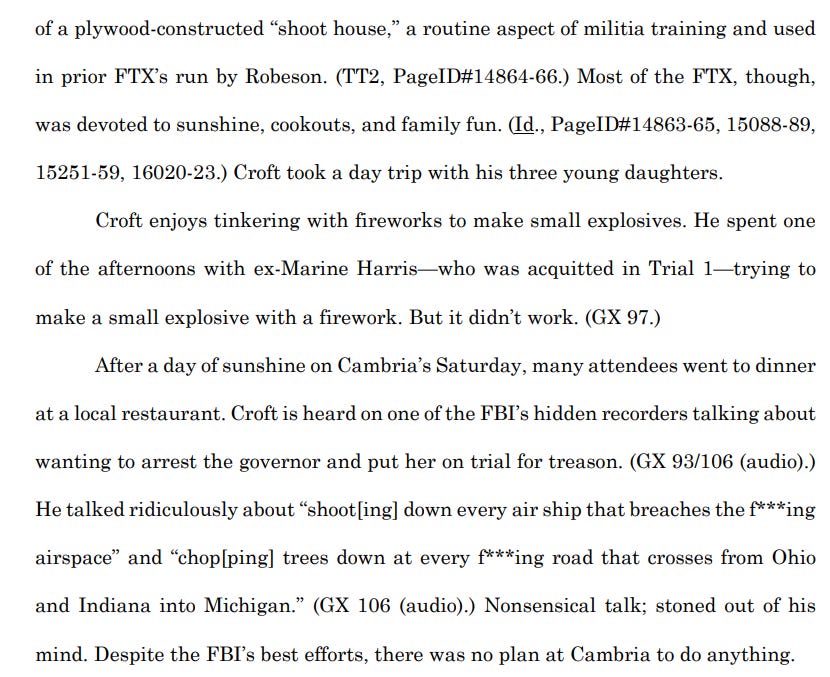 of a plywood-constructed "shoot house," a routine aspect of militia training and used in prior FTX's run by Robeson. (TT2, PageID#14864-66.) Most of the FTX, though, was devoted to sunshine, cookouts, and family fun. (Id., PageID#14863-65, 15088-89, 15251-59, 16020-23.) Croft took a day trip with his three young daughters.

Croft enjoys tinkering with fireworks to make small explosives. He spent one of the afternoons with ex-Marine Harris—who was acquitted in Trial 1—trying to make a small explosive with a firework. But it didn't work. (GX 97.)

After a day of sunshine on Cambria's Saturday, many attendees went to dinner at a local restaurant. Croft is heard on one of the FBI's hidden recorders talking about wanting to arrest the governor and put her on trial for treason. (GX 93/106 (audio).) He talked ridiculously about "shoot[ing] down every air ship that breaches the f***ing airspace" and "chop[ping] trees down at every f***ing road that crosses from Ohio and Indiana into Michigan." (GX 106 (audio).) Nonsensical talk; stoned out of his mind. Despite the FBI's best efforts, there was no plan at Cambria to do anything.